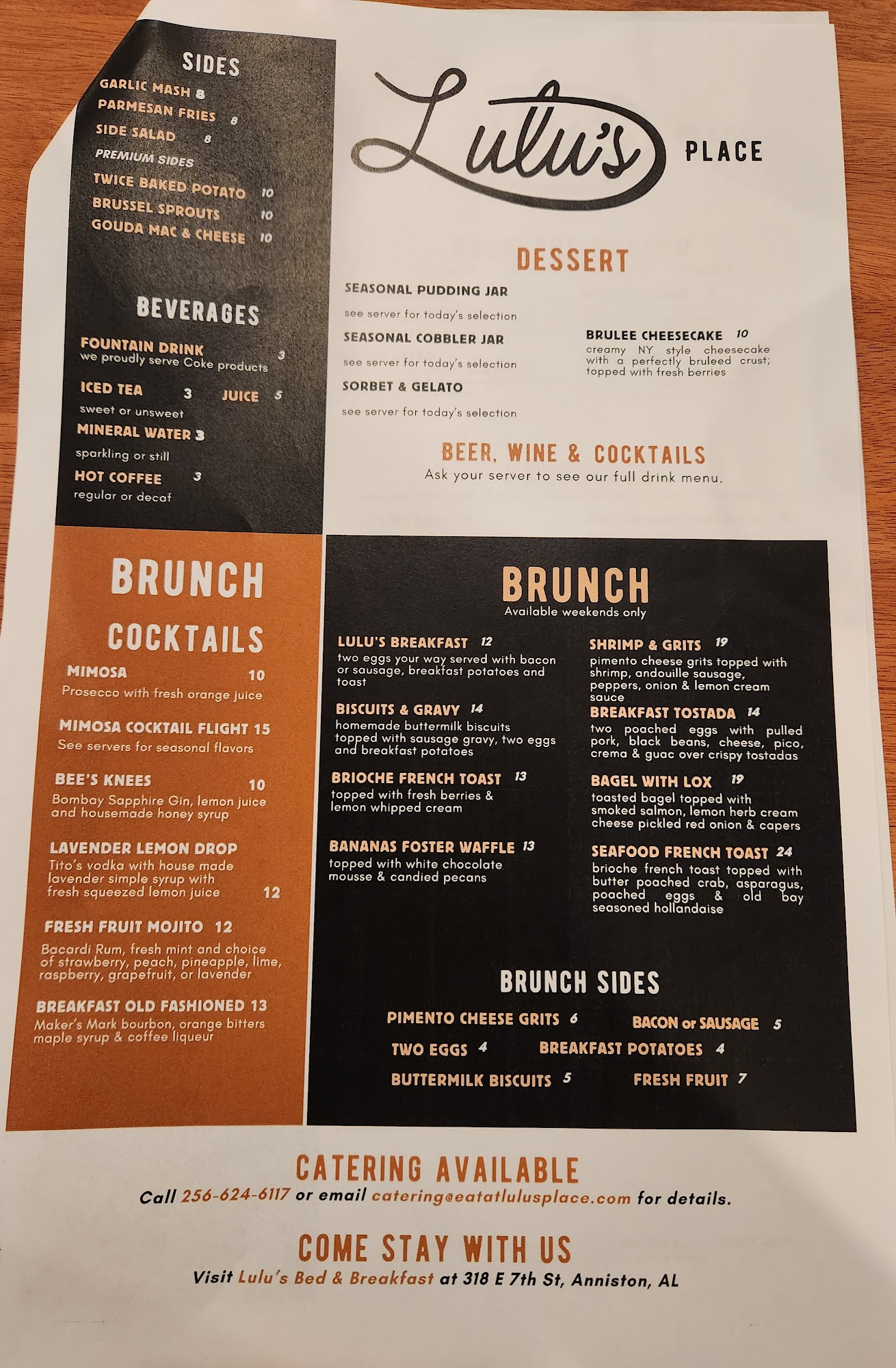 SIDES
GARLIC MASH 8
PARMESAN FRIES 8
SIDE SALAD 8
PREMIUM SIDES
TWICE BAKED POTATO 10
BRUSSEL SPROUTS 10
GOUDA MAC & CHEESE 10

BEVERAGES
FOUNTAIN DRINK 3
we proudly serve Coke products
ICED TEA 3 JUICE 5
sweet or unsweet
MINERAL WATER 3
sparkling or still
HOT COFFEE 3
regular or decaf

Lulu's PLACE

DESSERT
SEASONAL PUDDING JAR
see server for today's selection
SEASONAL COBBLER JAR
see server for today's selection
SORBET & GELATO
see server for today's selection
BRULEE CHEESECAKE 10
creamy NY style cheesecake with a perfectly bruleed crust; topped with fresh berries

BEER, WINE & COCKTAILS
Ask your server to see our full drink menu.

BRUNCH COCKTAILS
MIMOSA 10
Prosecco with fresh orange juice
MIMOSA COCKTAIL FLIGHT 15
See servers for seasonal flavors
BEE'S KNEES 10
Bombay Sapphire Gin, lemon juice and housemade honey syrup
LAVENDER LEMON DROP
Tito's vodka with house made lavender simple syrup with fresh squeezed lemon juice 12
FRESH FRUIT MOJITO 12
Bacardi Rum, fresh mint and choice of strawberry, peach, pineapple, lime, raspberry, grapefruit, or lavender
BREAKFAST OLD FASHIONED 13
Maker's Mark bourbon, orange bitters maple syrup & coffee liqueur

BRUNCH
Available weekends only
LULU'S BREAKFAST 12
two eggs your way served with bacon or sausage, breakfast potatoes and toast
BISCUITS & GRAVY 14
homemade buttermilk biscuits topped with sausage gravy, two eggs and breakfast potatoes
BRIOCHE FRENCH TOAST 13
topped with fresh berries & lemon whipped cream
BANANAS FOSTER WAFFLE 13
topped with white chocolate mousse & candied pecans
SHRIMP & GRITS 19
pimento cheese grits topped with shrimp, andouille sausage, peppers, onion & lemon cream sauce
BREAKFAST TOSTADA 14
two poached eggs with pulled pork, black beans, cheese, pico, crema & guac over crispy tostadas
BAGEL WITH LOX 19
toasted bagel topped with smoked salmon, lemon herb cream cheese pickled red onion & capers
SEAFOOD FRENCH TOAST 24
brioche french toast topped with butter poached crab, asparagus, poached eggs & old bay seasoned hollandaise

BRUNCH SIDES
PIMENTO CHEESE GRITS 6
BACON or SAUSAGE 5
TWO EGGS 4
BREAKFAST POTATOES 4
BUTTERMILK BISCUITS 5
FRESH FRUIT 7

CATERING AVAILABLE
Call 256-624-6117 or email catering@eatatlulusplace.com for details.

COME STAY WITH US
Visit Lulu's Bed & Breakfast at 318 E 7th St, Anniston, AL